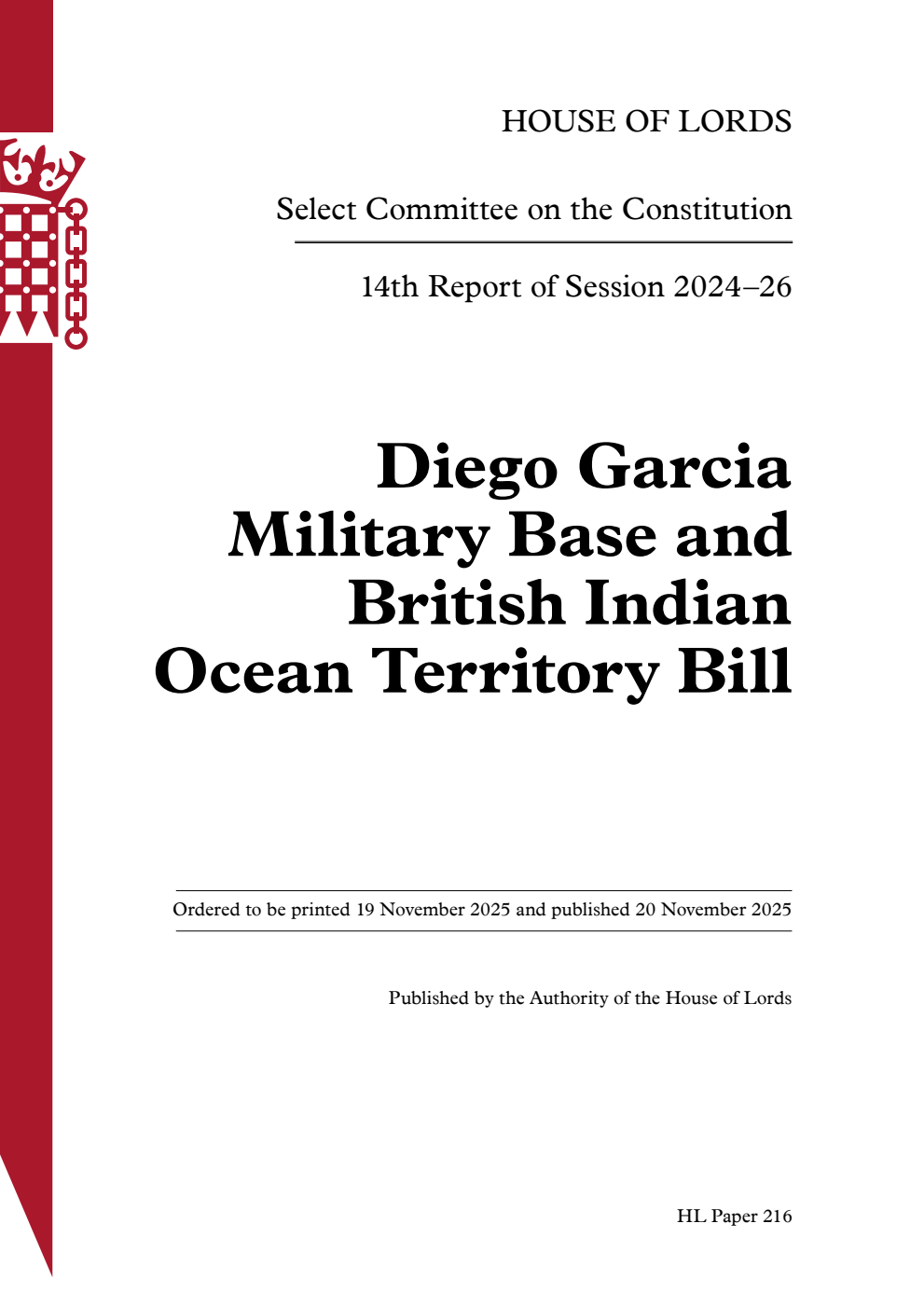 HOUSE OF LORDS

Select Committee on the Constitution

14th Report of Session 2024–26

Diego Garcia Military Base and British Indian Ocean Territory Bill

Ordered to be printed 19 November 2025 and published 20 November 2025

Published by the Authority of the House of Lords

HL Paper 216